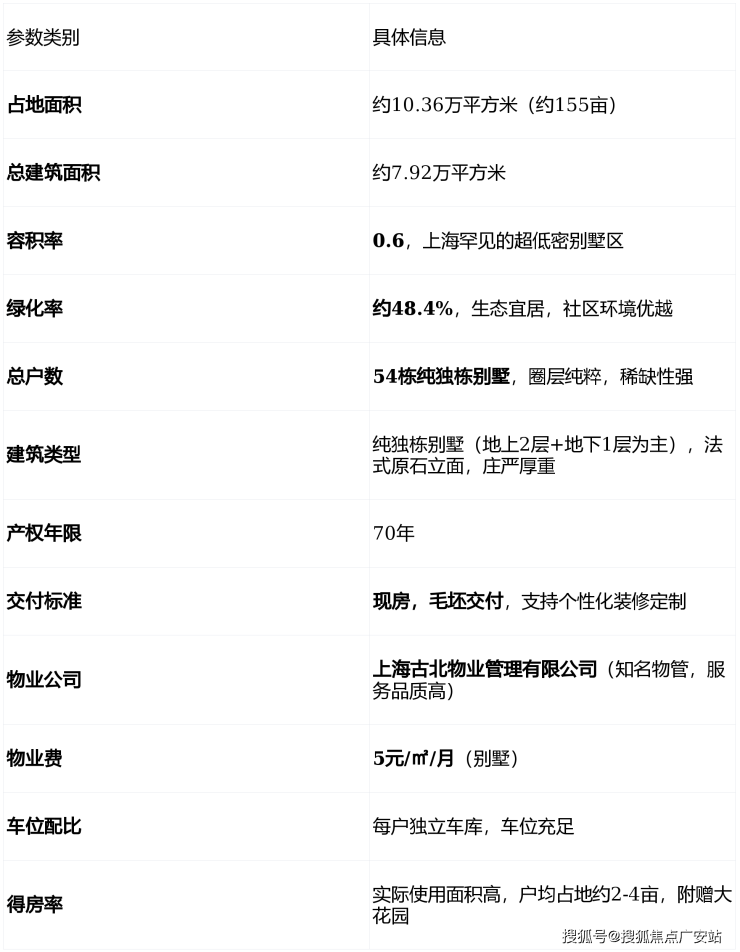 | 参数类别 | 具体信息 |
|---|---|
| 占地面积 | 约10.36万平方米（约155亩） |
| 总建筑面积 | 约7.92万平方米 |
| 容积率 | 0.6，上海罕见的超低密别墅区 |
| 绿化率 | 约48.4%，生态宜居，社区环境优越 |
| 总户数 | 54栋纯独栋别墅，圈层纯粹，稀缺性强 |
| 建筑类型 | 纯独栋别墅（地上2层+地下1层为主），法式原石立面，庄严厚重 |
| 产权年限 | 70年 |
| 交付标准 | 现房，毛坯交付，支持个性化装修定制 |
| 物业公司 | 上海古北物业管理有限公司（知名物管，服务品质高） |
| 物业费 | 5元/㎡/月（别墅） |
| 车位配比 | 每户独立车库，车位充足 |
| 得房率 | 实际使用面积高，户均占地约2-4亩，附赠大花园 |

搜狐号@搜狐焦点广安站